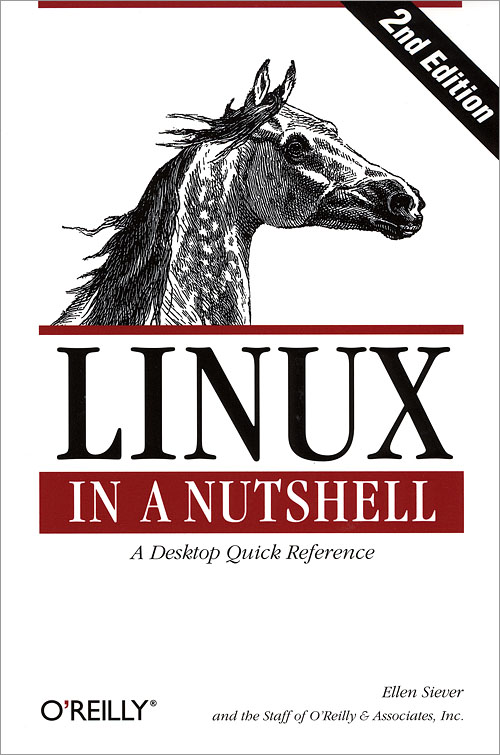 2nd Edition

LINUX

IN A NUTSHELL

A Desktop Quick Reference

O'REILLY®

Ellen Siever

and the Staff of O'Reilly & Associates, Inc.